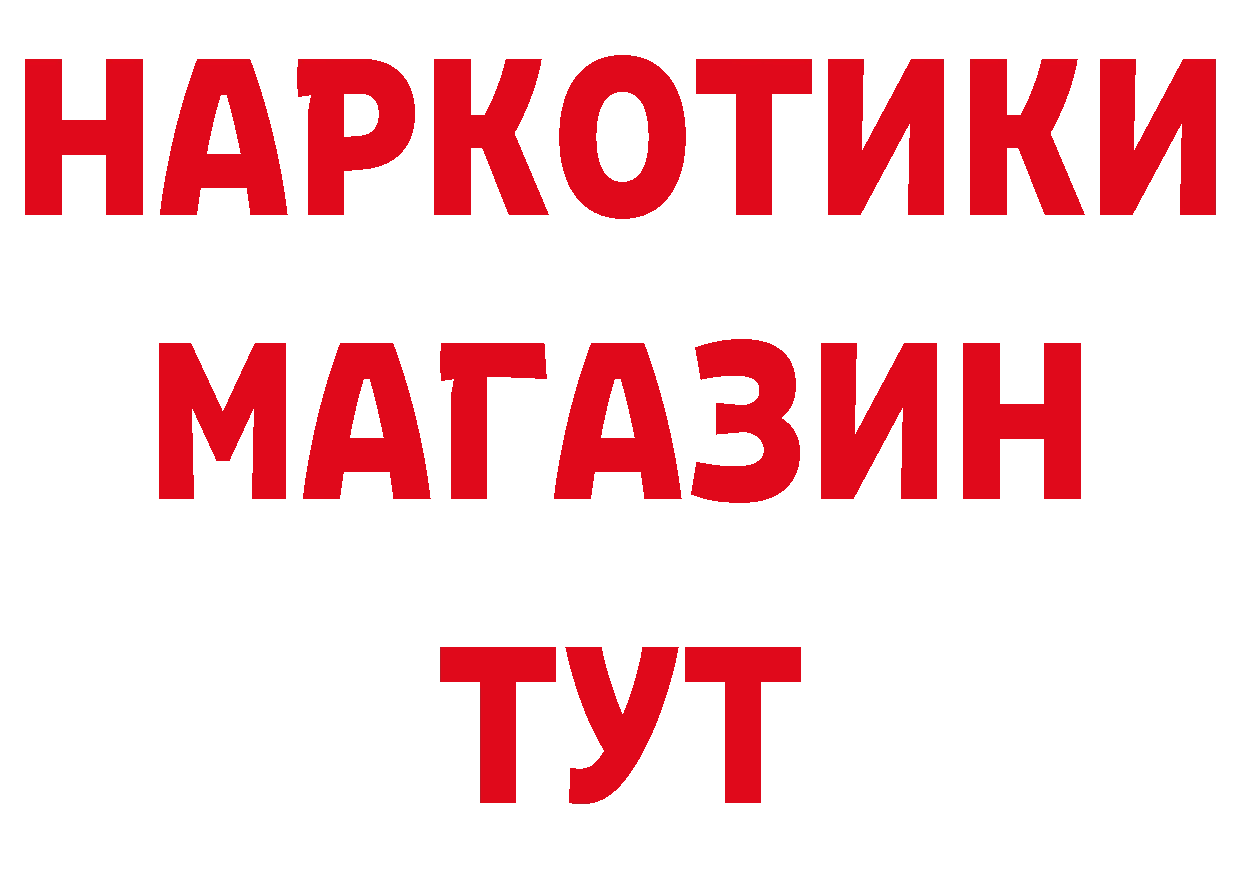 НАРКОТИКИ
МАГАЗИН
ТУТ